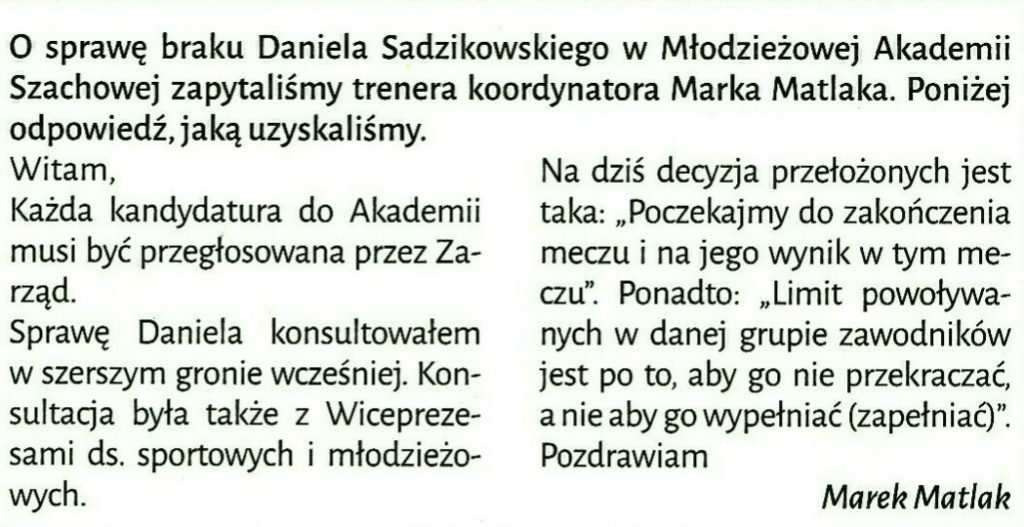 O sprawę braku Daniela Sadzikowskiego w Młodzieżowej Akademii Szachowej zapytaliśmy trenera koordynatora Marka Matlaka. Poniżej odpowiedź, jaką uzyskaliśmy.

Witam,

Każda kandydatura do Akademii musi być przegłosowana przez Zarząd.

Sprawę Daniela konsultowałem w szerszym gronie wcześniej. Konsultacja była także z Wiceprezesami ds. sportowych i młodzieżowych.

Na dziś decyzja przełożonych jest taka: „Poczekajmy do zakończenia meczu i na jego wynik w tym meczu". Ponadto: „Limit powoływanych w danej grupie zawodników jest po to, aby go nie przekraczać, a nie aby go wypełniać (zapełniać)".

Pozdrawiam

Marek Matlak